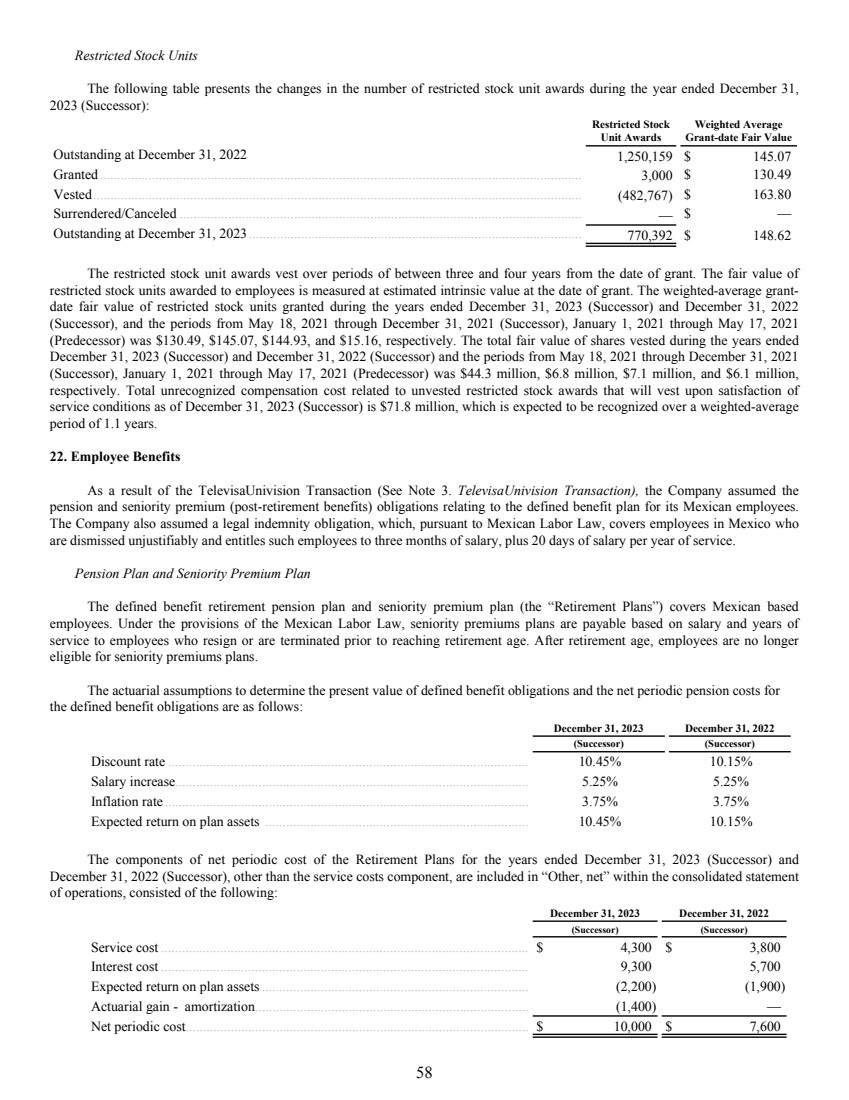 Restricted Stock Units

The following table presents the changes in the number of restricted stock unit awards during the year ended December 31, 2023 (Successor):

| | Restricted Stock Unit Awards | Weighted Average Grant-date Fair Value |
|---|---|---|
| Outstanding at December 31, 2022 | 1,250,159 | $ 145.07 |
| Granted | 3,000 | $ 130.49 |
| Vested | (482,767) | $ 163.80 |
| Surrendered/Canceled | — | $ — |
| Outstanding at December 31, 2023 | 770,392 | $ 148.62 |

The restricted stock unit awards vest over periods of between three and four years from the date of grant. The fair value of restricted stock units awarded to employees is measured at estimated intrinsic value at the date of grant. The weighted-average grant-date fair value of restricted stock units granted during the years ended December 31, 2023 (Successor) and December 31, 2022 (Successor), and the periods from May 18, 2021 through December 31, 2021 (Successor), January 1, 2021 through May 17, 2021 (Predecessor) was $130.49, $145.07, $144.93, and $15.16, respectively. The total fair value of shares vested during the years ended December 31, 2023 (Successor) and December 31, 2022 (Successor) and the periods from May 18, 2021 through December 31, 2021 (Successor), January 1, 2021 through May 17, 2021 (Predecessor) was $44.3 million, $6.8 million, $7.1 million, and $6.1 million, respectively. Total unrecognized compensation cost related to unvested restricted stock awards that will vest upon satisfaction of service conditions as of December 31, 2023 (Successor) is $71.8 million, which is expected to be recognized over a weighted-average period of 1.1 years.

22. Employee Benefits

As a result of the TelevisaUnivision Transaction (See Note 3. TelevisaUnivision Transaction), the Company assumed the pension and seniority premium (post-retirement benefits) obligations relating to the defined benefit plan for its Mexican employees. The Company also assumed a legal indemnity obligation, which, pursuant to Mexican Labor Law, covers employees in Mexico who are dismissed unjustifiably and entitles such employees to three months of salary, plus 20 days of salary per year of service.

Pension Plan and Seniority Premium Plan

The defined benefit retirement pension plan and seniority premium plan (the "Retirement Plans") covers Mexican based employees. Under the provisions of the Mexican Labor Law, seniority premiums plans are payable based on salary and years of service to employees who resign or are terminated prior to reaching retirement age. After retirement age, employees are no longer eligible for seniority premiums plans.

The actuarial assumptions to determine the present value of defined benefit obligations and the net periodic pension costs for the defined benefit obligations are as follows:

| | December 31, 2023 (Successor) | December 31, 2022 (Successor) |
|---|---|---|
| Discount rate | 10.45% | 10.15% |
| Salary increase | 5.25% | 5.25% |
| Inflation rate | 3.75% | 3.75% |
| Expected return on plan assets | 10.45% | 10.15% |

The components of net periodic cost of the Retirement Plans for the years ended December 31, 2023 (Successor) and December 31, 2022 (Successor), other than the service costs component, are included in "Other, net" within the consolidated statement of operations, consisted of the following:

| | December 31, 2023 (Successor) | December 31, 2022 (Successor) |
|---|---|---|
| Service cost | $ 4,300 | $ 3,800 |
| Interest cost | 9,300 | 5,700 |
| Expected return on plan assets | (2,200) | (1,900) |
| Actuarial gain - amortization | (1,400) | — |
| Net periodic cost | $ 10,000 | $ 7,600 |

58